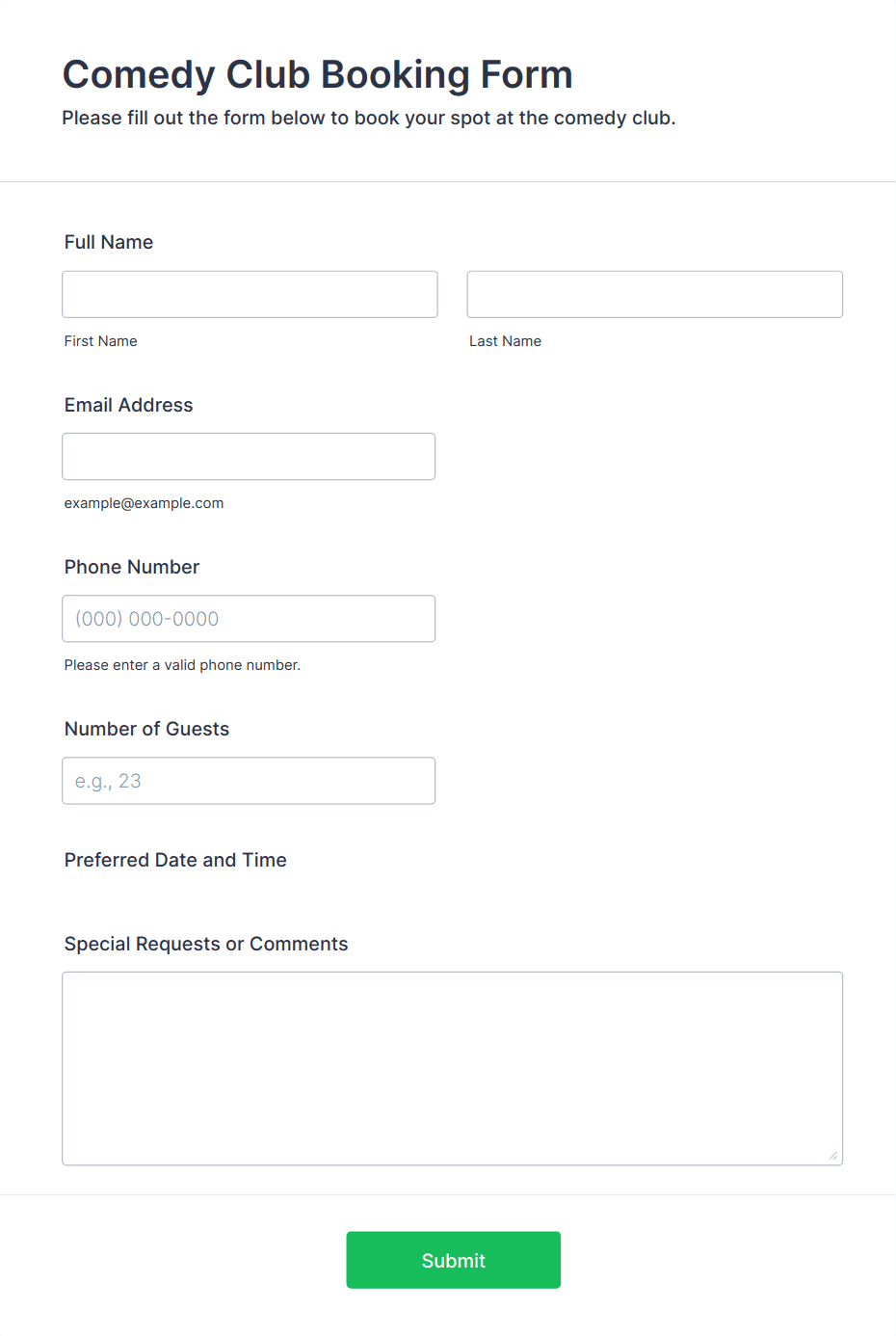 Comedy Club Booking Form

Please fill out the form below to book your spot at the comedy club.

Full Name

First Name

Last Name

Email Address

example@example.com

Phone Number

(000) 000-0000

Please enter a valid phone number.

Number of Guests

e.g., 23

Preferred Date and Time

Special Requests or Comments

Submit